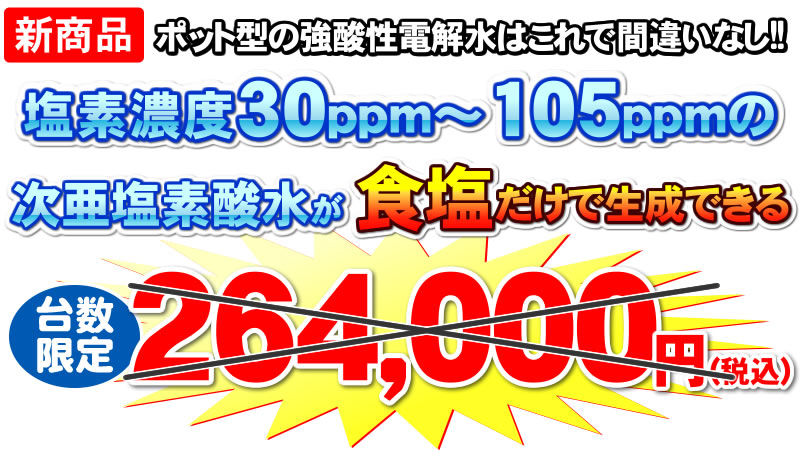 新商品 ポット型の強酸性電解水はこれで間違いなし!!

塩素濃度30ppm～105ppmの

次亜塩素酸水が食塩だけで生成できる

台数限定

264,000円(税込)